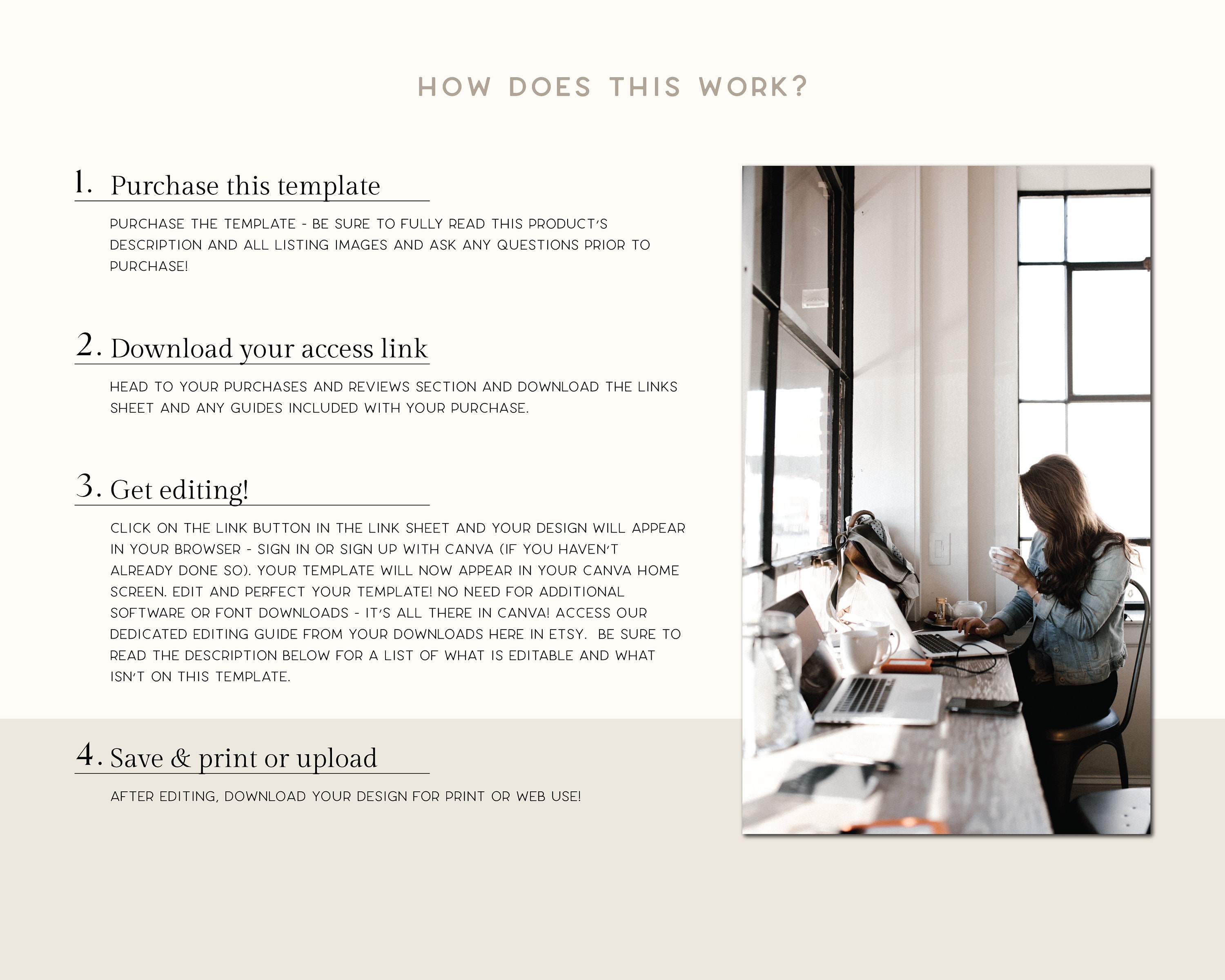 HOW DOES THIS WORK?

1. Purchase this template

PURCHASE THE TEMPLATE - BE SURE TO FULLY READ THIS PRODUCT'S DESCRIPTION AND ALL LISTING IMAGES AND ASK ANY QUESTIONS PRIOR TO PURCHASE!

2. Download your access link

HEAD TO YOUR PURCHASES AND REVIEWS SECTION AND DOWNLOAD THE LINKS SHEET AND ANY GUIDES INCLUDED WITH YOUR PURCHASE.

3. Get editing!

CLICK ON THE LINK BUTTON IN THE LINK SHEET AND YOUR DESIGN WILL APPEAR IN YOUR BROWSER - SIGN IN OR SIGN UP WITH CANVA (IF YOU HAVEN'T ALREADY DONE SO). YOUR TEMPLATE WILL NOW APPEAR IN YOUR CANVA HOME SCREEN. EDIT AND PERFECT YOUR TEMPLATE! NO NEED FOR ADDITIONAL SOFTWARE OR FONT DOWNLOADS - IT'S ALL THERE IN CANVA! ACCESS OUR DEDICATED EDITING GUIDE FROM YOUR DOWNLOADS HERE IN ETSY. BE SURE TO READ THE DESCRIPTION BELOW FOR A LIST OF WHAT IS EDITABLE AND WHAT ISN'T ON THIS TEMPLATE.

4. Save & print or upload

AFTER EDITING, DOWNLOAD YOUR DESIGN FOR PRINT OR WEB USE!